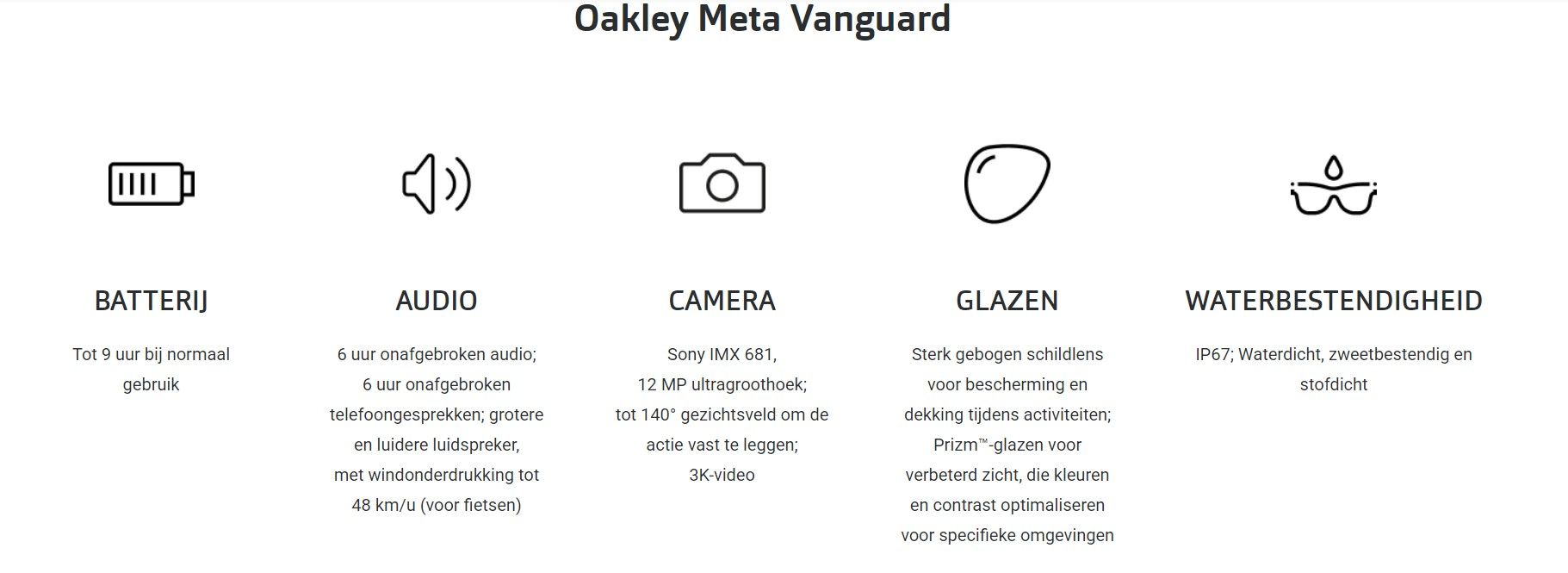 Oakley Meta Vanguard

BATTERIJ

Tot 9 uur bij normaal gebruik

AUDIO

6 uur onafgebroken audio; 6 uur onafgebroken telefoongesprekken; grotere en luidere luidspreker, met windonderdrukking tot 48 km/u (voor fietsen)

CAMERA

Sony IMX 681, 12 MP ultragroothoek; tot 140° gezichtsveld om de actie vast te leggen; 3K-video

GLAZEN

Sterk gebogen schildlens voor bescherming en dekking tijdens activiteiten; Prizm™-glazen voor verbeterd zicht, die kleuren en contrast optimaliseren voor specifieke omgevingen

WATERBESTENDIGHEID

IP67; Waterdicht, zweetbestendig en stofdicht